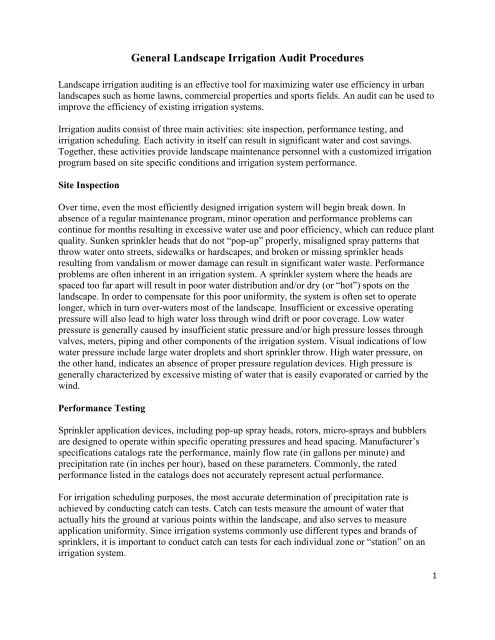 General Landscape Irrigation Audit Procedures

Landscape irrigation auditing is an effective tool for maximizing water use efficiency in urban landscapes such as home lawns, commercial properties and sports fields. An audit can be used to improve the efficiency of existing irrigation systems.

Irrigation audits consist of three main activities: site inspection, performance testing, and irrigation scheduling. Each activity in itself can result in significant water and cost savings. Together, these activities provide landscape maintenance personnel with a customized irrigation program based on site specific conditions and irrigation system performance.

Site Inspection

Over time, even the most efficiently designed irrigation system will begin break down. In absence of a regular maintenance program, minor operation and performance problems can continue for months resulting in excessive water use and poor efficiency, which can reduce plant quality. Sunken sprinkler heads that do not "pop-up" properly, misaligned spray patterns that throw water onto streets, sidewalks or hardscapes, and broken or missing sprinkler heads resulting from vandalism or mower damage can result in significant water waste. Performance problems are often inherent in an irrigation system. A sprinkler system where the heads are spaced too far apart will result in poor water distribution and/or dry (or "hot") spots on the landscape. In order to compensate for this poor uniformity, the system is often set to operate longer, which in turn over-waters most of the landscape. Insufficient or excessive operating pressure will also lead to high water loss through wind drift or poor coverage. Low water pressure is generally caused by insufficient static pressure and/or high pressure losses through valves, meters, piping and other components of the irrigation system. Visual indications of low water pressure include large water droplets and short sprinkler throw. High water pressure, on the other hand, indicates an absence of proper pressure regulation devices. High pressure is generally characterized by excessive misting of water that is easily evaporated or carried by the wind.

Performance Testing

Sprinkler application devices, including pop-up spray heads, rotors, micro-sprays and bubblers are designed to operate within specific operating pressures and head spacing. Manufacturer's specifications catalogs rate the performance, mainly flow rate (in gallons per minute) and precipitation rate (in inches per hour), based on these parameters. Commonly, the rated performance listed in the catalogs does not accurately represent actual performance.

For irrigation scheduling purposes, the most accurate determination of precipitation rate is achieved by conducting catch can tests. Catch can tests measure the amount of water that actually hits the ground at various points within the landscape, and also serves to measure application uniformity. Since irrigation systems commonly use different types and brands of sprinklers, it is important to conduct catch can tests for each individual zone or "station" on an irrigation system.

1